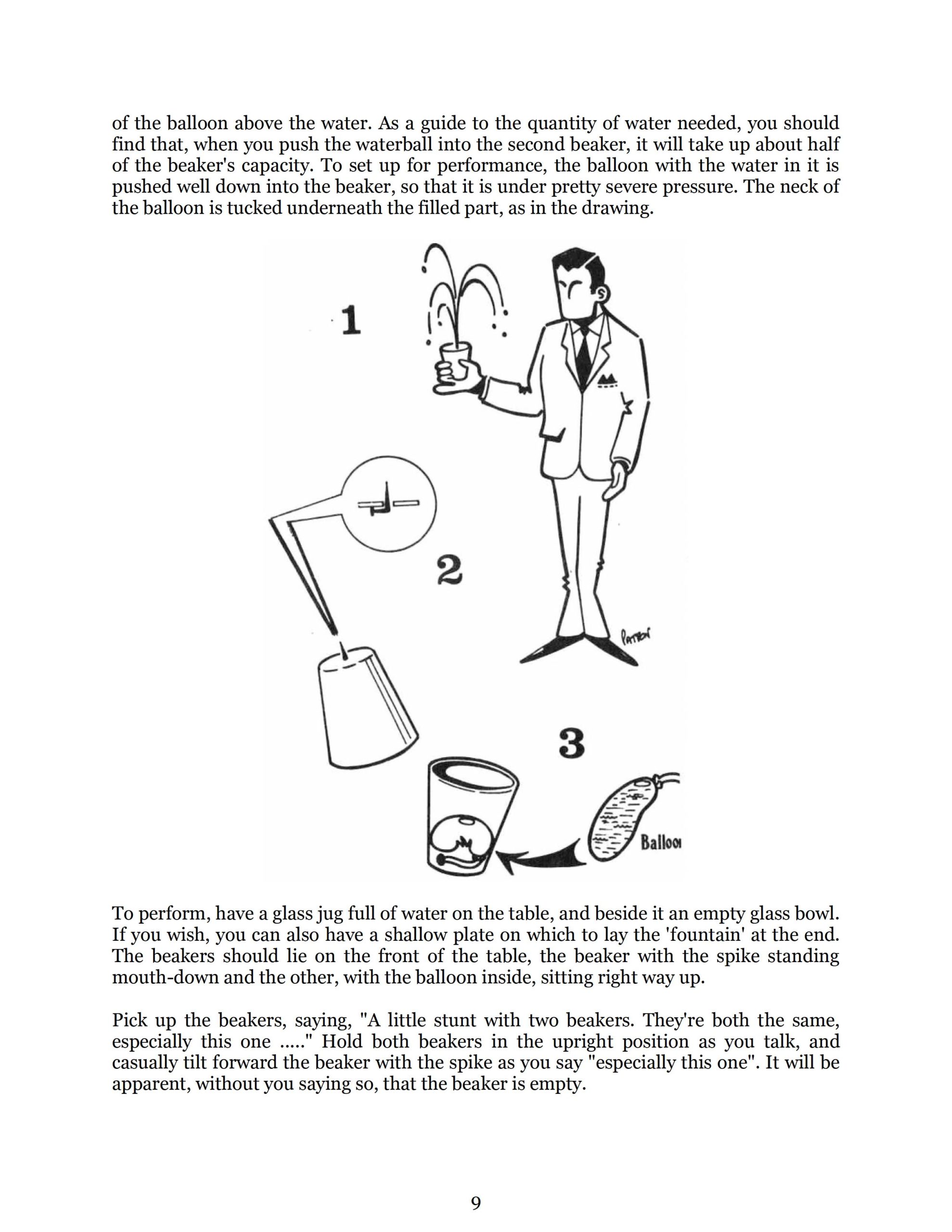 of the balloon above the water. As a guide to the quantity of water needed, you should find that, when you push the waterball into the second beaker, it will take up about half of the beaker's capacity. To set up for performance, the balloon with the water in it is pushed well down into the beaker, so that it is under pretty severe pressure. The neck of the balloon is tucked underneath the filled part, as in the drawing.

1

2

Patton

3

Balloo

To perform, have a glass jug full of water on the table, and beside it an empty glass bowl. If you wish, you can also have a shallow plate on which to lay the 'fountain' at the end. The beakers should lie on the front of the table, the beaker with the spike standing mouth-down and the other, with the balloon inside, sitting right way up.

Pick up the beakers, saying, "A little stunt with two beakers. They're both the same, especially this one ....." Hold both beakers in the upright position as you talk, and casually tilt forward the beaker with the spike as you say "especially this one". It will be apparent, without you saying so, that the beaker is empty.

9